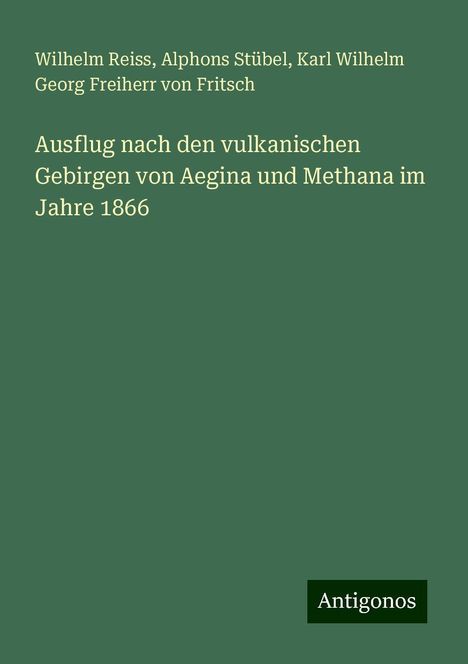 Wilhelm Reiss, Alphons Stübel, Karl Wilhelm Georg Freiherr von Fritsch

Ausflug nach den vulkanischen Gebirgen von Aegina und Methana im Jahre 1866

Antigonos